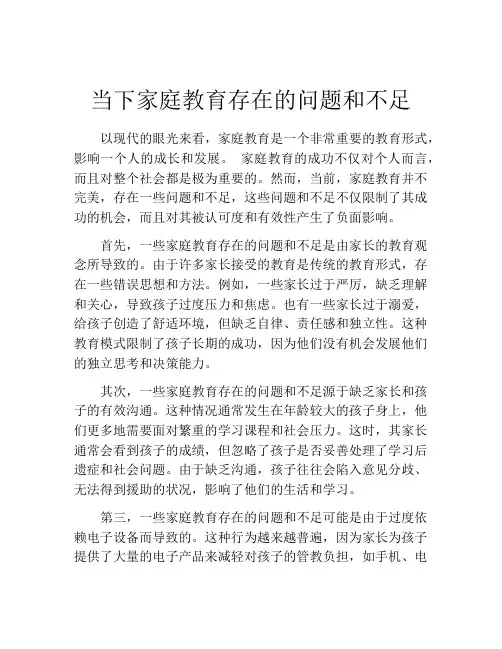 当下家庭教育存在的问题和不足

以现代的眼光来看，家庭教育是一个非常重要的教育形式，影响一个人的成长和发展。 家庭教育的成功不仅对个人而言，而且对整个社会都是极为重要的。然而，当前，家庭教育并不完美，存在一些问题和不足，这些问题和不足不仅限制了其成功的机会，而且对其被认可度和有效性产生了负面影响。

首先，一些家庭教育存在的问题和不足是由家长的教育观念所导致的。由于许多家长接受的教育是传统的教育形式，存在一些错误思想和方法。例如，一些家长过于严厉，缺乏理解和关心，导致孩子过度压力和焦虑。也有一些家长过于溺爱，给孩子创造了舒适环境，但缺乏自律、责任感和独立性。这种教育模式限制了孩子长期的成功，因为他们没有机会发展他们的独立思考和决策能力。

其次，一些家庭教育存在的问题和不足源于缺乏家长和孩子的有效沟通。这种情况通常发生在年龄较大的孩子身上，他们更多地需要面对繁重的学习课程和社会压力。这时，其家长通常会看到孩子的成绩，但忽略了孩子是否妥善处理了学习后遗症和社会问题。由于缺乏沟通，孩子往往会陷入意见分歧、无法得到援助的状况，影响了他们的生活和学习。

第三，一些家庭教育存在的问题和不足可能是由于过度依赖电子设备而导致的。这种行为越来越普遍，因为家长为孩子提供了大量的电子产品来减轻对孩子的管教负担，如手机、电